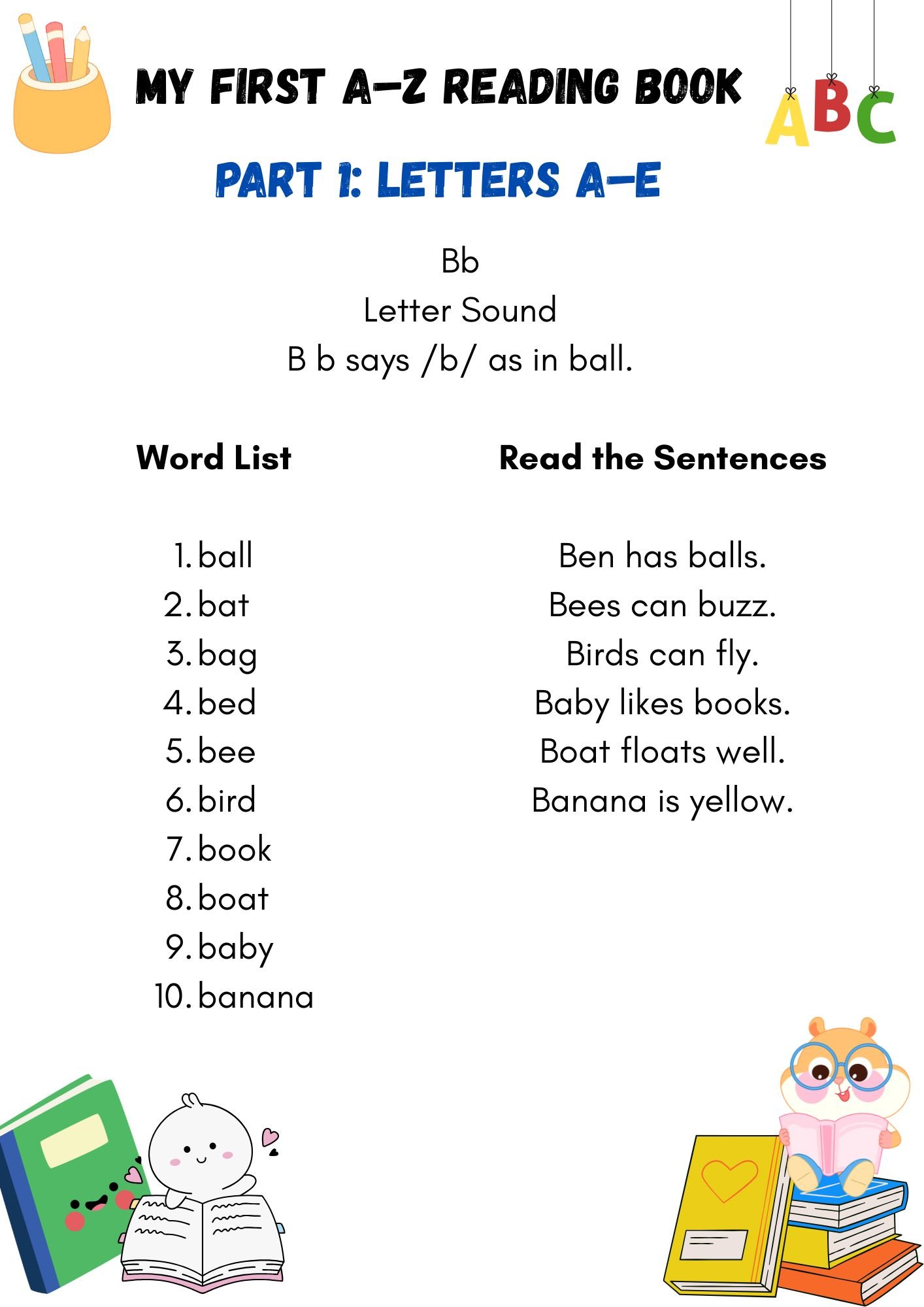 MY FIRST A-Z READING BOOK

ABC

PART 1: LETTERS A-E

Bb
Letter Sound
B b says /b/ as in ball.

Word List

1. ball
2. bat
3. bag
4. bed
5. bee
6. bird
7. book
8. boat
9. baby
10. banana

Read the Sentences

Ben has balls.
Bees can buzz.
Birds can fly.
Baby likes books.
Boat floats well.
Banana is yellow.